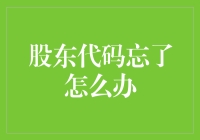 股东代码忘了怎么办